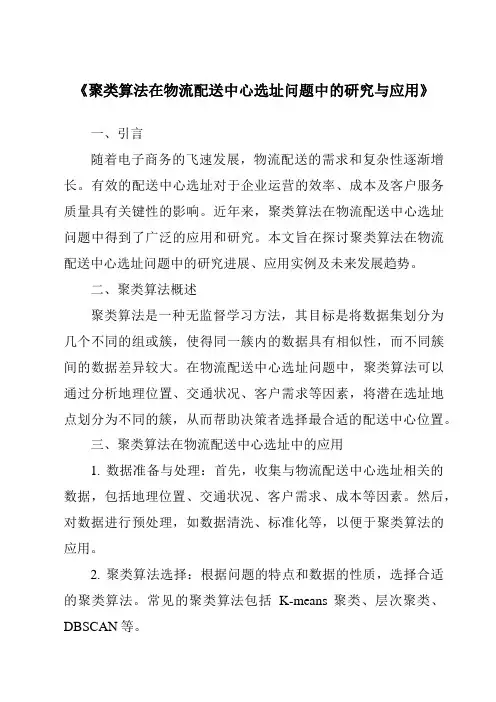 《聚类算法在物流配送中心选址问题中的研究与应用》

一、引言

随着电子商务的飞速发展，物流配送的需求和复杂性逐渐增长。有效的配送中心选址对于企业运营的效率、成本及客户服务质量具有关键性的影响。近年来，聚类算法在物流配送中心选址问题中得到了广泛的应用和研究。本文旨在探讨聚类算法在物流配送中心选址问题中的研究进展、应用实例及未来发展趋势。

二、聚类算法概述

聚类算法是一种无监督学习方法，其目标是将数据集划分为几个不同的组或簇，使得同一簇内的数据具有相似性，而不同簇间的数据差异较大。在物流配送中心选址问题中，聚类算法可以通过分析地理位置、交通状况、客户需求等因素，将潜在选址地点划分为不同的簇，从而帮助决策者选择最合适的配送中心位置。

三、聚类算法在物流配送中心选址中的应用

1. 数据准备与处理：首先，收集与物流配送中心选址相关的数据，包括地理位置、交通状况、客户需求、成本等因素。然后，对数据进行预处理，如数据清洗、标准化等，以便于聚类算法的应用。

2. 聚类算法选择：根据问题的特点和数据的性质，选择合适的聚类算法。常见的聚类算法包括 K-means 聚类、层次聚类、DBSCAN 等。